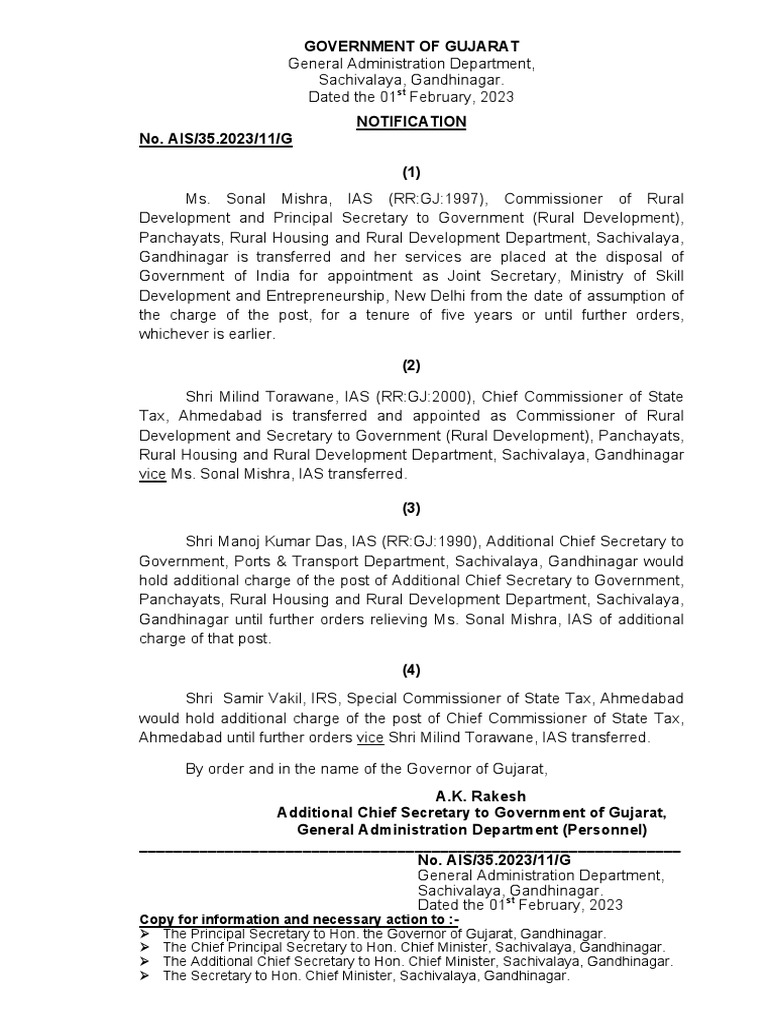 GOVERNMENT OF GUJARAT
General Administration Department,
Sachivalaya, Gandhinagar.
Dated the 01$^{st}$ February, 2023

NOTIFICATION

No. AIS/35.2023/11/G

(1)

Ms. Sonal Mishra, IAS (RR:GJ:1997), Commissioner of Rural Development and Principal Secretary to Government (Rural Development), Panchayats, Rural Housing and Rural Development Department, Sachivalaya, Gandhinagar is transferred and her services are placed at the disposal of Government of India for appointment as Joint Secretary, Ministry of Skill Development and Entrepreneurship, New Delhi from the date of assumption of the charge of the post, for a tenure of five years or until further orders, whichever is earlier.

(2)

Shri Milind Torawane, IAS (RR:GJ:2000), Chief Commissioner of State Tax, Ahmedabad is transferred and appointed as Commissioner of Rural Development and Secretary to Government (Rural Development), Panchayats, Rural Housing and Rural Development Department, Sachivalaya, Gandhinagar vice Ms. Sonal Mishra, IAS transferred.

(3)

Shri Manoj Kumar Das, IAS (RR:GJ:1990), Additional Chief Secretary to Government, Ports & Transport Department, Sachivalaya, Gandhinagar would hold additional charge of the post of Additional Chief Secretary to Government, Panchayats, Rural Housing and Rural Development Department, Sachivalaya, Gandhinagar until further orders relieving Ms. Sonal Mishra, IAS of additional charge of that post.

(4)

Shri Samir Vakil, IRS, Special Commissioner of State Tax, Ahmedabad would hold additional charge of the post of Chief Commissioner of State Tax, Ahmedabad until further orders vice Shri Milind Torawane, IAS transferred.

By order and in the name of the Governor of Gujarat,

A.K. Rakesh
Additional Chief Secretary to Government of Gujarat,
General Administration Department (Personnel)

No. AIS/35.2023/11/G
General Administration Department,
Sachivalaya, Gandhinagar.
Dated the 01$^{st}$ February, 2023

Copy for information and necessary action to :-
➢ The Principal Secretary to Hon. the Governor of Gujarat, Gandhinagar.
➢ The Chief Principal Secretary to Hon. Chief Minister, Sachivalaya, Gandhinagar.
➢ The Additional Chief Secretary to Hon. Chief Minister, Sachivalaya, Gandhinagar.
➢ The Secretary to Hon. Chief Minister, Sachivalaya, Gandhinagar.